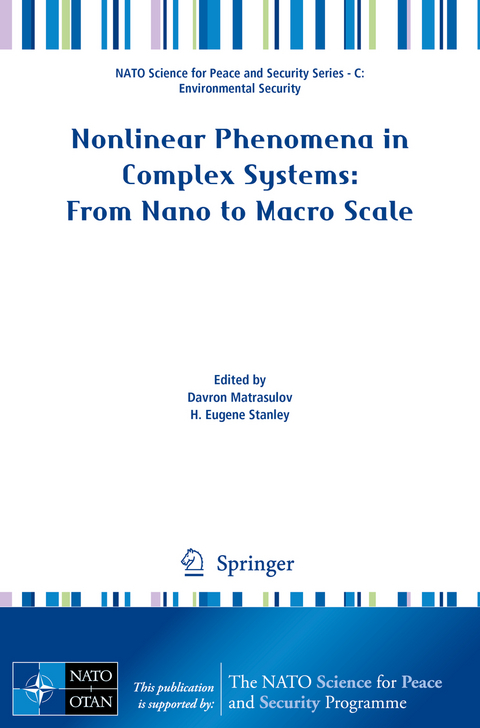 NATO Science for Peace and Security Series - C: Environmental Security

Nonlinear Phenomena in Complex Systems: From Nano to Macro Scale

Edited by
Davron Matrasulov
H. Eugene Stanley

Springer

NATO OTAN

This publication is supported by:

The NATO Science for Peace and Security Programme